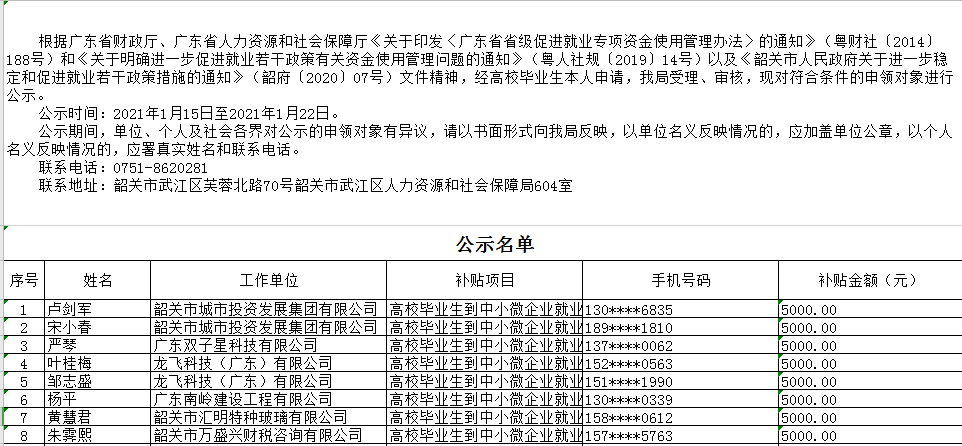 根据广东省财政厅、广东省人力资源和社会保障厅《关于印发〈广东省省级促进就业专项资金使用管理办法〉的通知》（粤财社〔2014〕188号）和《关于明确进一步促进就业若干政策有关资金使用管理问题的通知》（粤人社规〔2019〕14号）以及《韶关市人民政府关于进一步稳定和促进就业若干政策措施的通知》（韶府〔2020〕07号）文件精神，经高校毕业生本人申请，我局受理、审核，现对符合条件的申领对象进行公示。

公示时间：2021年1月15日至2021年1月22日。

公示期间，单位、个人及社会各界对公示的申领对象有异议，请以书面形式向我局反映，以单位名义反映情况的，应加盖单位公章，以个人名义反映情况的，应署真实姓名和联系电话。

联系电话：0751-8620281

联系地址：韶关市武江区芙蓉北路70号韶关市武江区人力资源和社会保障局604室

公示名单

| 序号 | 姓名 | 工作单位 | 补贴项目 | 手机号码 | 补贴金额（元） |
|---|---|---|---|---|---|
| 1 | 卢剑军 | 韶关市城市投资发展集团有限公司 | 高校毕业生到中小微企业就业 | 130****6835 | 5000.00 |
| 2 | 宋小春 | 韶关市城市投资发展集团有限公司 | 高校毕业生到中小微企业就业 | 189****1810 | 5000.00 |
| 3 | 严琴 | 广东双子星科技有限公司 | 高校毕业生到中小微企业就业 | 137****0062 | 5000.00 |
| 4 | 叶桂梅 | 龙飞科技（广东）有限公司 | 高校毕业生到中小微企业就业 | 152****0563 | 5000.00 |
| 5 | 邹志盛 | 龙飞科技（广东）有限公司 | 高校毕业生到中小微企业就业 | 151****1990 | 5000.00 |
| 6 | 杨平 | 广东南岭建设工程有限公司 | 高校毕业生到中小微企业就业 | 130****0339 | 5000.00 |
| 7 | 黄慧君 | 韶关市汇明特种玻璃有限公司 | 高校毕业生到中小微企业就业 | 158****0612 | 5000.00 |
| 8 | 朱霁熙 | 韶关市万盛兴财税咨询有限公司 | 高校毕业生到中小微企业就业 | 157****5763 | 5000.00 |